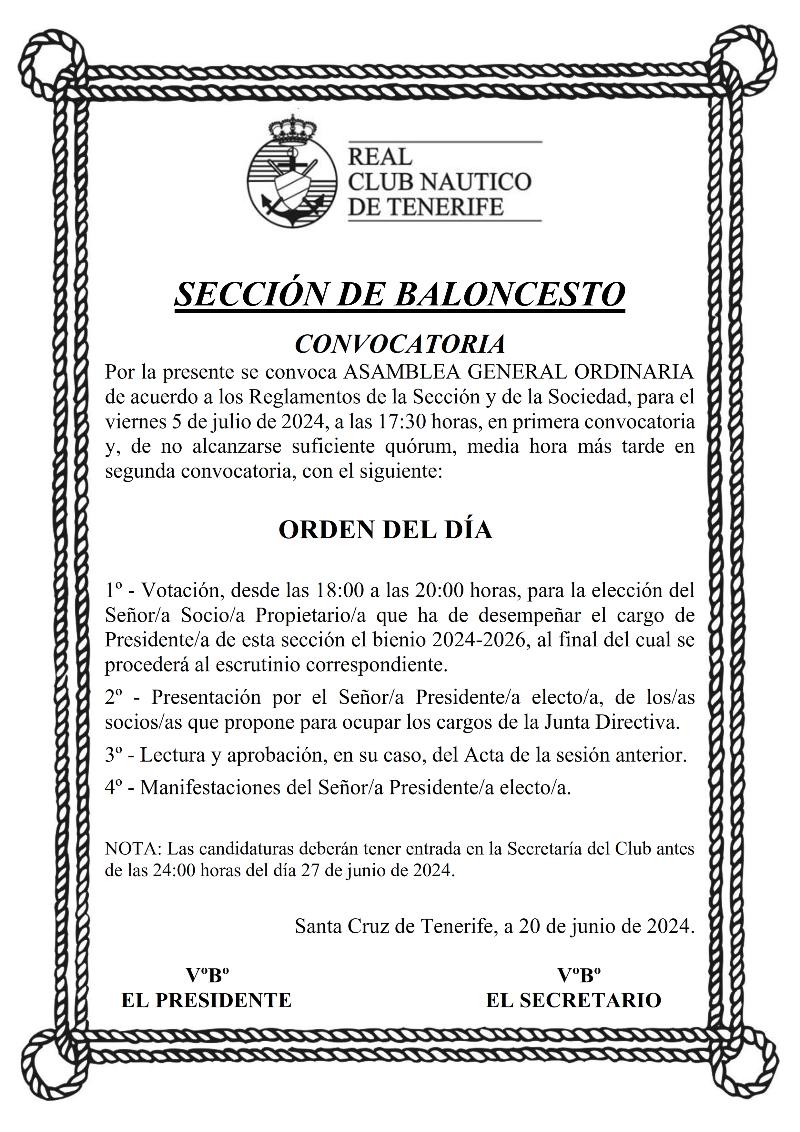 REAL
CLUB NAUTICO
DE TENERIFE

SECCIÓN DE BALONCESTO

CONVOCATORIA

Por la presente se convoca ASAMBLEA GENERAL ORDINARIA de acuerdo a los Reglamentos de la Sección y de la Sociedad, para el viernes 5 de julio de 2024, a las 17:30 horas, en primera convocatoria y, de no alcanzarse suficiente quórum, media hora más tarde en segunda convocatoria, con el siguiente:

ORDEN DEL DÍA

1º - Votación, desde las 18:00 a las 20:00 horas, para la elección del Señor/a Socio/a Propietario/a que ha de desempeñar el cargo de Presidente/a de esta sección el bienio 2024-2026, al final del cual se procederá al escrutinio correspondiente.

2º - Presentación por el Señor/a Presidente/a electo/a, de los/as socios/as que propone para ocupar los cargos de la Junta Directiva.

3º - Lectura y aprobación, en su caso, del Acta de la sesión anterior.

4º - Manifestaciones del Señor/a Presidente/a electo/a.

NOTA: Las candidaturas deberán tener entrada en la Secretaría del Club antes de las 24:00 horas del día 27 de junio de 2024.

Santa Cruz de Tenerife, a 20 de junio de 2024.

VºBº
EL PRESIDENTE

VºBº
EL SECRETARIO